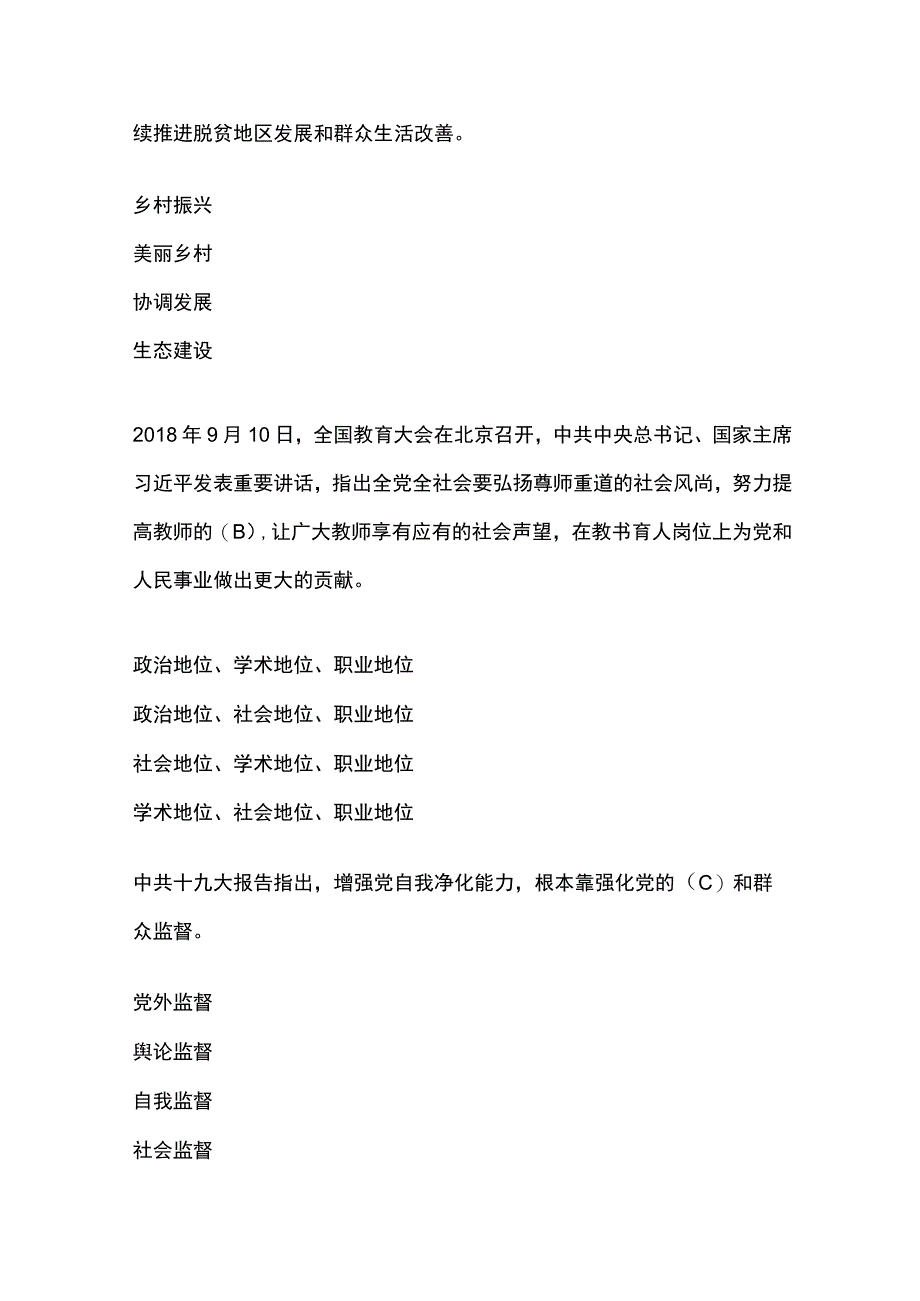 续推进脱贫地区发展和群众生活改善。

乡村振兴

美丽乡村

协调发展

生态建设

2018年9月10日，全国教育大会在北京召开，中共中央总书记、国家主席习近平发表重要讲话，指出全党全社会要弘扬尊师重道的社会风尚，努力提高教师的（B），让广大教师享有应有的社会声望，在教书育人岗位上为党和人民事业做出更大的贡献。

政治地位、学术地位、职业地位

政治地位、社会地位、职业地位

社会地位、学术地位、职业地位

学术地位、社会地位、职业地位

中共十九大报告指出，增强党自我净化能力，根本靠强化党的（C）和群众监督。

党外监督

舆论监督

自我监督

社会监督